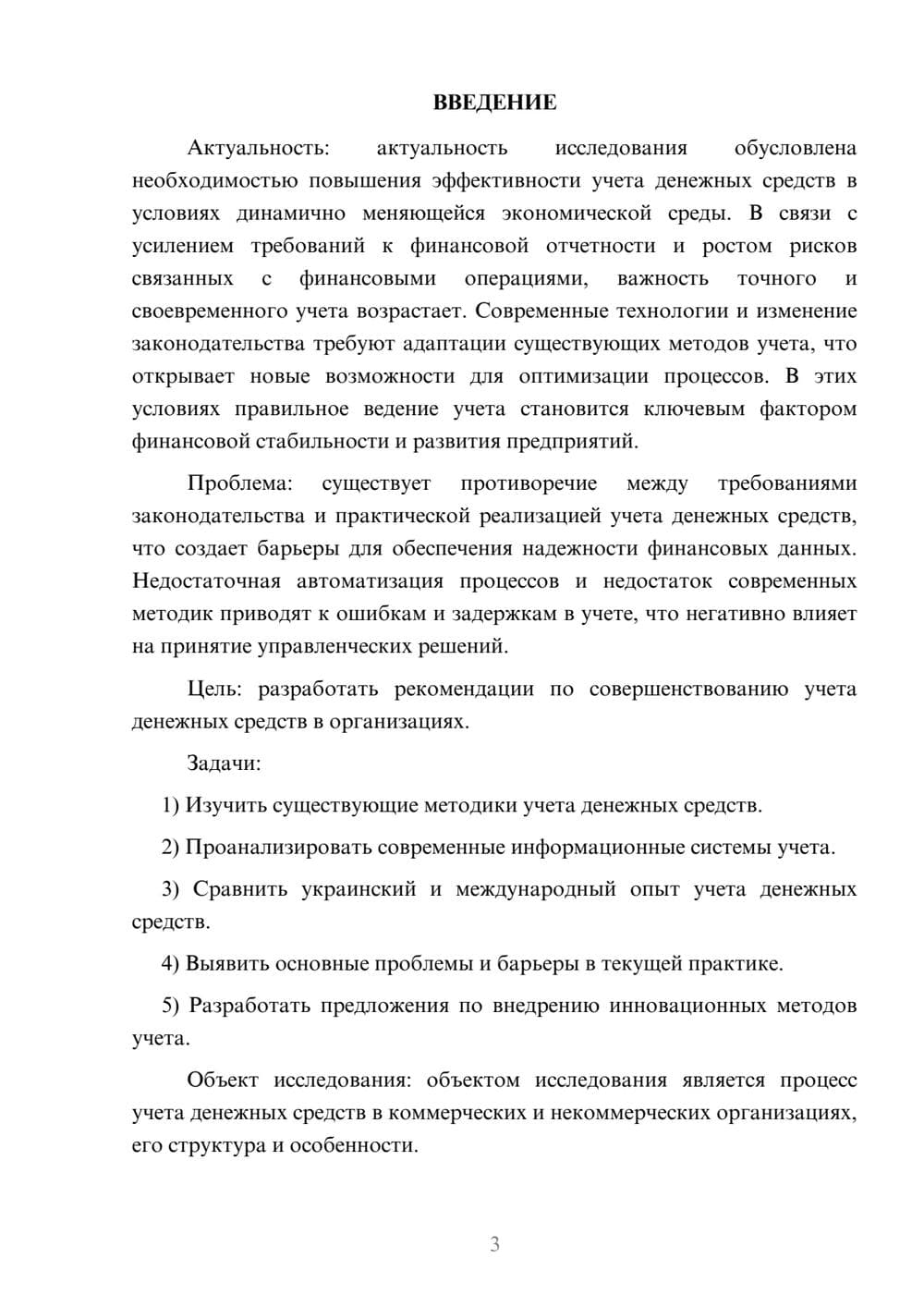 ВВЕДЕНИЕ

Актуальность: актуальность исследования обусловлена необходимостью повышения эффективности учета денежных средств в условиях динамично меняющейся экономической среды. В связи с усилением требований к финансовой отчетности и ростом рисков связанных с финансовыми операциями, важность точного и своевременного учета возрастает. Современные технологии и изменение законодательства требуют адаптации существующих методов учета, что открывает новые возможности для оптимизации процессов. В этих условиях правильное ведение учета становится ключевым фактором финансовой стабильности и развития предприятий.

Проблема: существует противоречие между требованиями законодательства и практической реализацией учета денежных средств, что создает барьеры для обеспечения надежности финансовых данных. Недостаточная автоматизация процессов и недостаток современных методик приводят к ошибкам и задержкам в учете, что негативно влияет на принятие управленческих решений.

Цель: разработать рекомендации по совершенствованию учета денежных средств в организациях.

Задачи:

1) Изучить существующие методики учета денежных средств.

2) Проанализировать современные информационные системы учета.

3) Сравнить украинский и международный опыт учета денежных средств.

4) Выявить основные проблемы и барьеры в текущей практике.

5) Разработать предложения по внедрению инновационных методов учета.

Объект исследования: объектом исследования является процесс учета денежных средств в коммерческих и некоммерческих организациях, его структура и особенности.

3